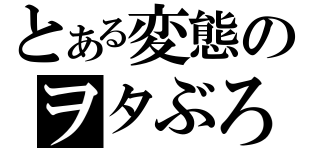 とある変態の
ヲタぶろ